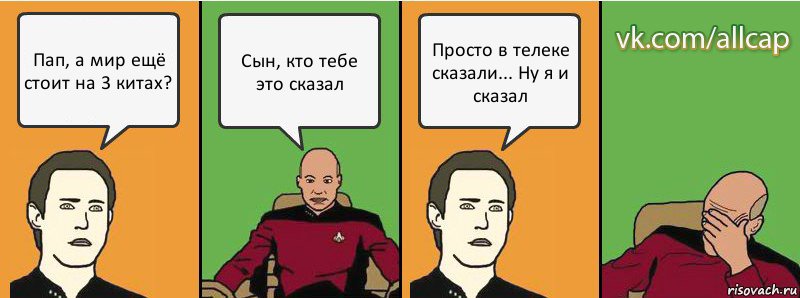 Пап, а мир ещё стоит на 3 китах?

Сын, кто тебе это сказал

Просто в телеке сказали... Ну я и сказал

vk.com/allcap

risovach.ru